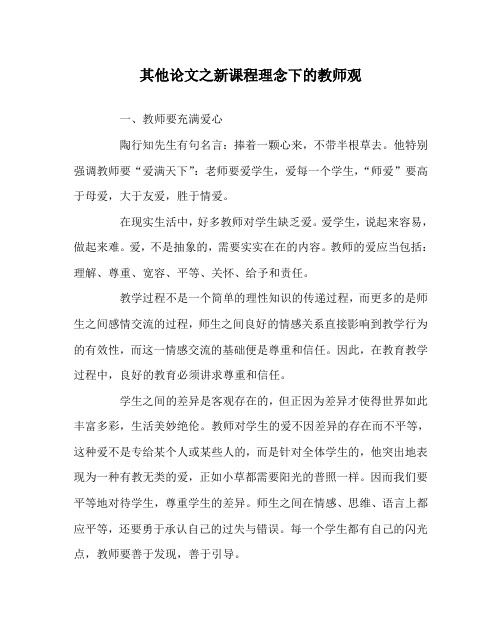 其他论文之新课程理念下的教师观

一、教师要充满爱心

陶行知先生有句名言：捧着一颗心来，不带半根草去。他特别强调教师要“爱满天下”：老师要爱学生，爱每一个学生，“师爱”要高于母爱，大于友爱，胜于情爱。

在现实生活中，好多教师对学生缺乏爱。爱学生，说起来容易，做起来难。爱，不是抽象的，需要实实在在的内容。教师的爱应当包括：理解、尊重、宽容、平等、关怀、给予和责任。

教学过程不是一个简单的理性知识的传递过程，而更多的是师生之间感情交流的过程，师生之间良好的情感关系直接影响到教学行为的有效性，而这一情感交流的基础便是尊重和信任。因此，在教育教学过程中，良好的教育必须讲求尊重和信任。

学生之间的差异是客观存在的，但正因为差异才使得世界如此丰富多彩，生活美妙绝伦。教师对学生的爱不因差异的存在而不平等，这种爱不是专给某个人或某些人的，而是针对全体学生的，他突出地表现为一种有教无类的爱，正如小草都需要阳光的普照一样。因而我们要平等地对待学生，尊重学生的差异。师生之间在情感、思维、语言上都应平等，还要勇于承认自己的过失与错误。每一个学生都有自己的闪光点，教师要善于发现，善于引导。